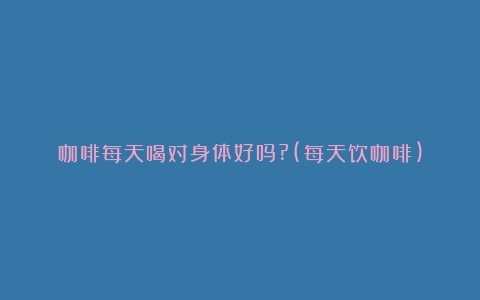 咖啡每天喝对身体好吗?(每天饮咖啡)